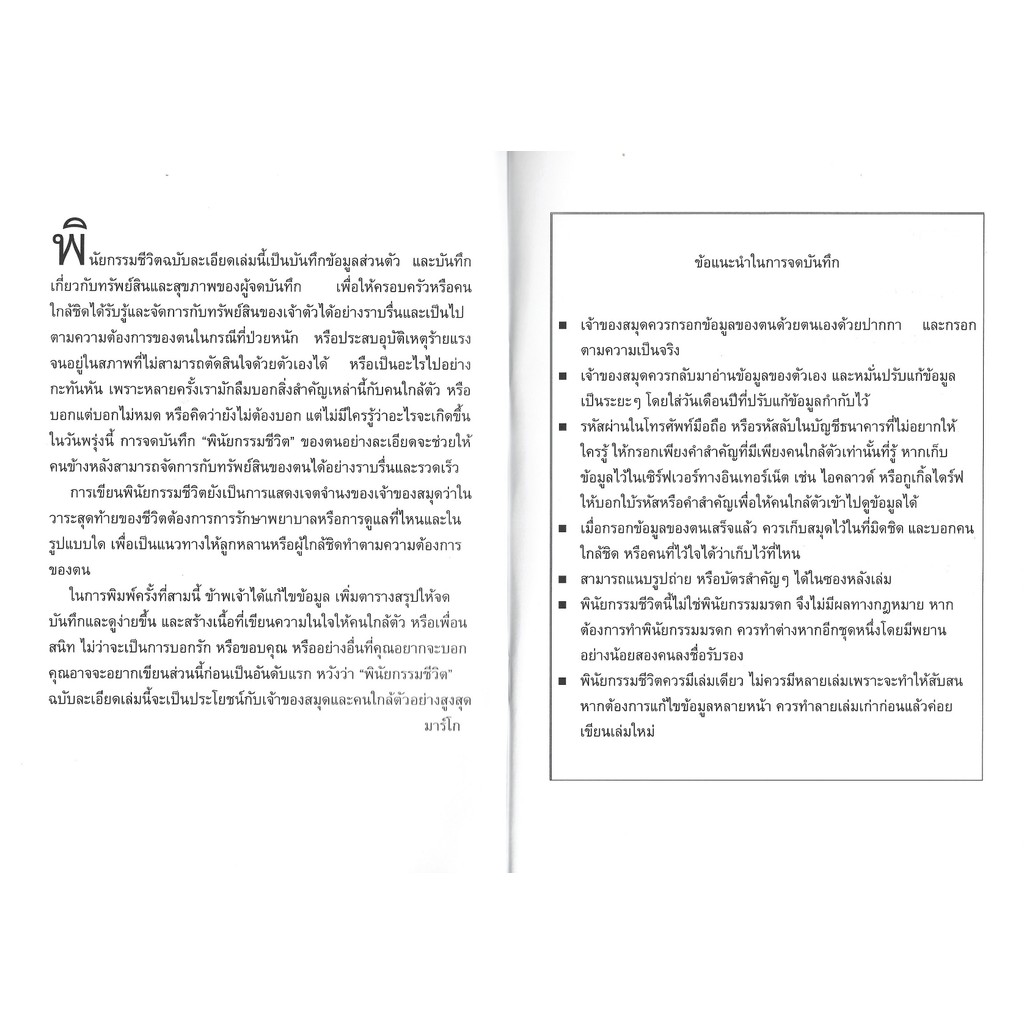 พินัยกรรมชีวิตฉบับละเอียดเล่มนี้เป็นบันทึกข้อมูลส่วนตัว และบันทึกเกี่ยวกับทรัพย์สินและสุขภาพของผู้จดบันทึก เพื่อให้ครอบครัวหรือคนใกล้ชิดได้รับรู้และจัดการกับทรัพย์สินของเจ้าตัวได้อย่างราบรื่นและเป็นไปตามความต้องการของตนในกรณีที่ป่วยหนัก หรือประสบอุบัติเหตุร้ายแรงจนอยู่ในสภาพที่ไม่สามารถตัดสินใจด้วยตัวเองได้ หรือเป็นอะไรไปอย่างกะทันหัน เพราะหลายครั้งเรามักลืมบอกสิ่งสำคัญเหล่านี้กับคนใกล้ตัว หรือบอกแต่บอกไม่หมด หรือคิดว่ายังไม่ต้องบอก แต่ไม่มีใครรู้ว่าอะไรจะเกิดขึ้นในวันพรุ่งนี้ การจดบันทึก "พินัยกรรมชีวิต" ของตนอย่างละเอียดจะช่วยให้คนข้างหลังสามารถจัดการกับทรัพย์สินของตนได้อย่างราบรื่นและรวดเร็ว

การเขียนพินัยกรรมชีวิตยังเป็นการแสดงเจตจำนงของเจ้าของสมุดว่าในวาระสุดท้ายของชีวิตต้องการการรักษาพยาบาลหรือการดูแลที่ไหนและในรูปแบบใด เพื่อเป็นแนวทางให้ลูกหลานหรือผู้ใกล้ชิดทำตามความต้องการของตน

ในการพิมพ์ครั้งที่สามนี้ ข้าพเจ้าได้แก้ไขข้อมูล เพิ่มตารางสรุปให้จดบันทึกและดูง่ายขึ้น และสร้างเนื้อที่เขียนความในใจให้คนใกล้ตัว หรือเพื่อนสนิท ไม่ว่าจะเป็นการบอกรัก หรือขอบคุณ หรืออย่างอื่นที่คุณอยากจะบอก คุณอาจจะอยากเขียนส่วนนี้ก่อนเป็นอันดับแรก หวังว่า "พินัยกรรมชีวิต" ฉบับละเอียดเล่มนี้จะเป็นประโยชน์กับเจ้าของสมุดและคนใกล้ตัวอย่างสูงสุด

มาร์โก

ข้อแนะนำในการจดบันทึก

■ เจ้าของสมุดควรกรอกข้อมูลของตนด้วยตนเองด้วยปากกา และกรอกตามความเป็นจริง
■ เจ้าของสมุดควรกลับมาอ่านข้อมูลของตัวเอง และหมั่นปรับแก้ข้อมูลเป็นระยะๆ โดยใส่วันเดือนปีที่ปรับแก้ข้อมูลกำกับไว้
■ รหัสผ่านในโทรศัพท์มือถือ หรือรหัสลับในบัญชีธนาคารที่ไม่อยากให้ใครรู้ ให้กรอกเพียงคำสำคัญที่มีเพียงคนใกล้ตัวเท่านั้นที่รู้ หากเก็บข้อมูลไว้ในเซิร์ฟเวอร์ทางอินเทอร์เน็ต เช่น ไอคลาวด์ หรือกูเกิ้ลไดร์ฟ ให้บอกใบ้รหัสหรือคำสำคัญเพื่อให้คนใกล้ตัวเข้าไปดูข้อมูลได้
■ เมื่อกรอกข้อมูลของตนเสร็จแล้ว ควรเก็บสมุดไว้ในที่มิดชิด และบอกคนใกล้ชิด หรือคนที่ไว้ใจได้ว่าเก็บไว้ที่ไหน
■ สามารถแนบรูปถ่าย หรือบัตรสำคัญๆ ได้ในซองหลังเล่ม
■ พินัยกรรมชีวิตนี้ไม่ใช่พินัยกรรมมรดก จึงไม่มีผลทางกฎหมาย หากต้องการทำพินัยกรรมมรดก ควรทำต่างหากอีกชุดหนึ่งโดยมีพยานอย่างน้อยสองคนลงชื่อรับรอง
■ พินัยกรรมชีวิตควรมีเล่มเดียว ไม่ควรมีหลายเล่มเพราะจะทำให้สับสน หากต้องการแก้ไขข้อมูลหลายหน้า ควรทำลายเล่มเก่าก่อนแล้วค่อยเขียนเล่มใหม่